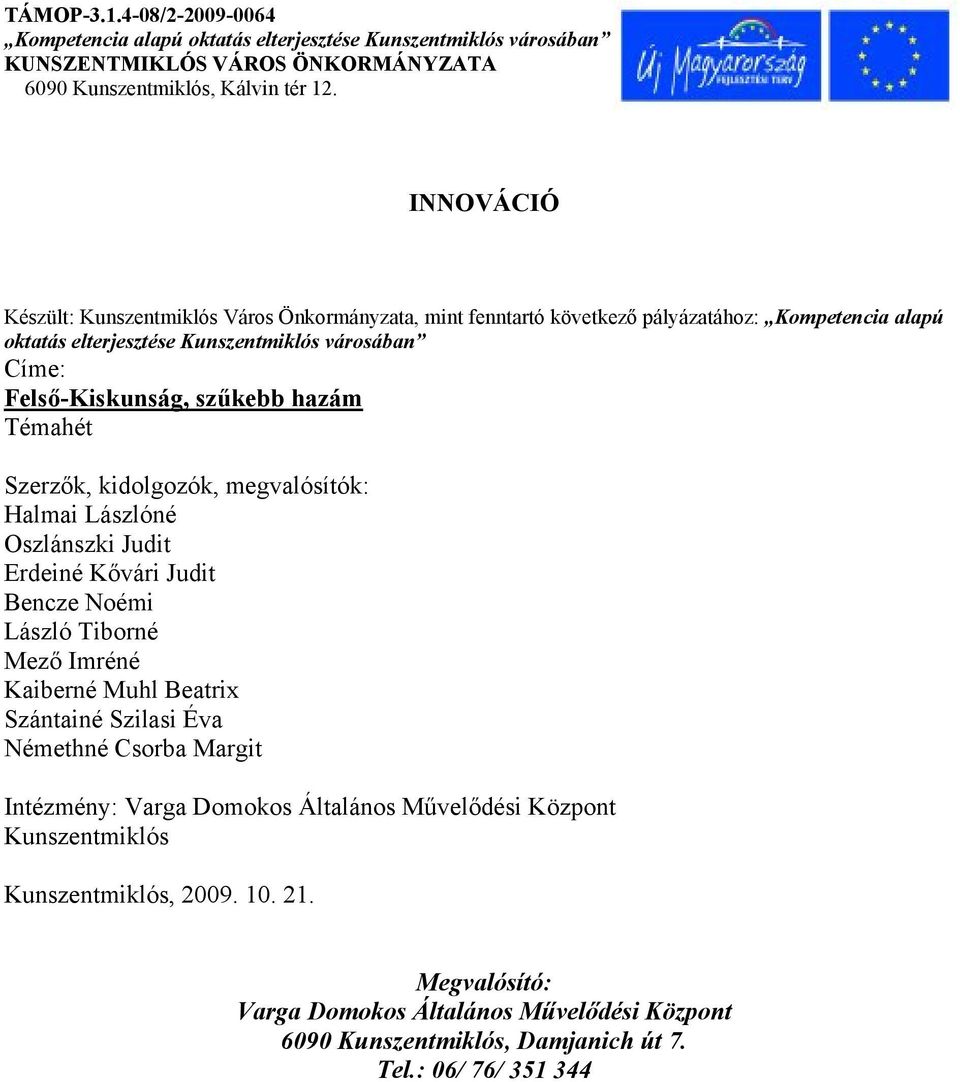 TÁMOP-3.1.4-08/2-2009-0064
„Kompetencia alapú oktatás elterjesztése Kunszentmiklós városában”
KUNSZENTMIKLÓS VÁROS ÖNKORMÁNYZATA
6090 Kunszentmiklós, Kálvin tér 12.

Új Magyarország FEJLESZTÉSI TERV

INNOVÁCIÓ

Készült: Kunszentmiklós Város Önkormányzata, mint fenntartó következő pályázatához: „Kompetencia alapú oktatás elterjesztése Kunszentmiklós városában”
Címe:
Felső-Kiskunság, szűkebb hazám
Témahét

Szerzők, kidolgozók, megvalósítók:
Halmai Lászlóné
Oszlánszki Judit
Erdeiné Kővári Judit
Bencze Noémi
László Tiborné
Mező Imréné
Kaiberné Muhl Beatrix
Szántainé Szilasi Éva
Némethné Csorba Margit

Intézmény: Varga Domokos Általános Művelődési Központ Kunszentmiklós

Kunszentmiklós, 2009. 10. 21.

Megvalósító:
Varga Domokos Általános Művelődési Központ
6090 Kunszentmiklós, Damjanich út 7.
Tel.: 06/ 76/ 351 344